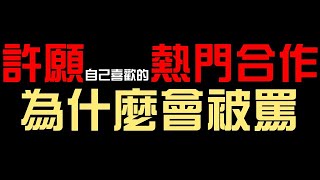 許願自己喜歡的熱門合作
為什麼會被罵